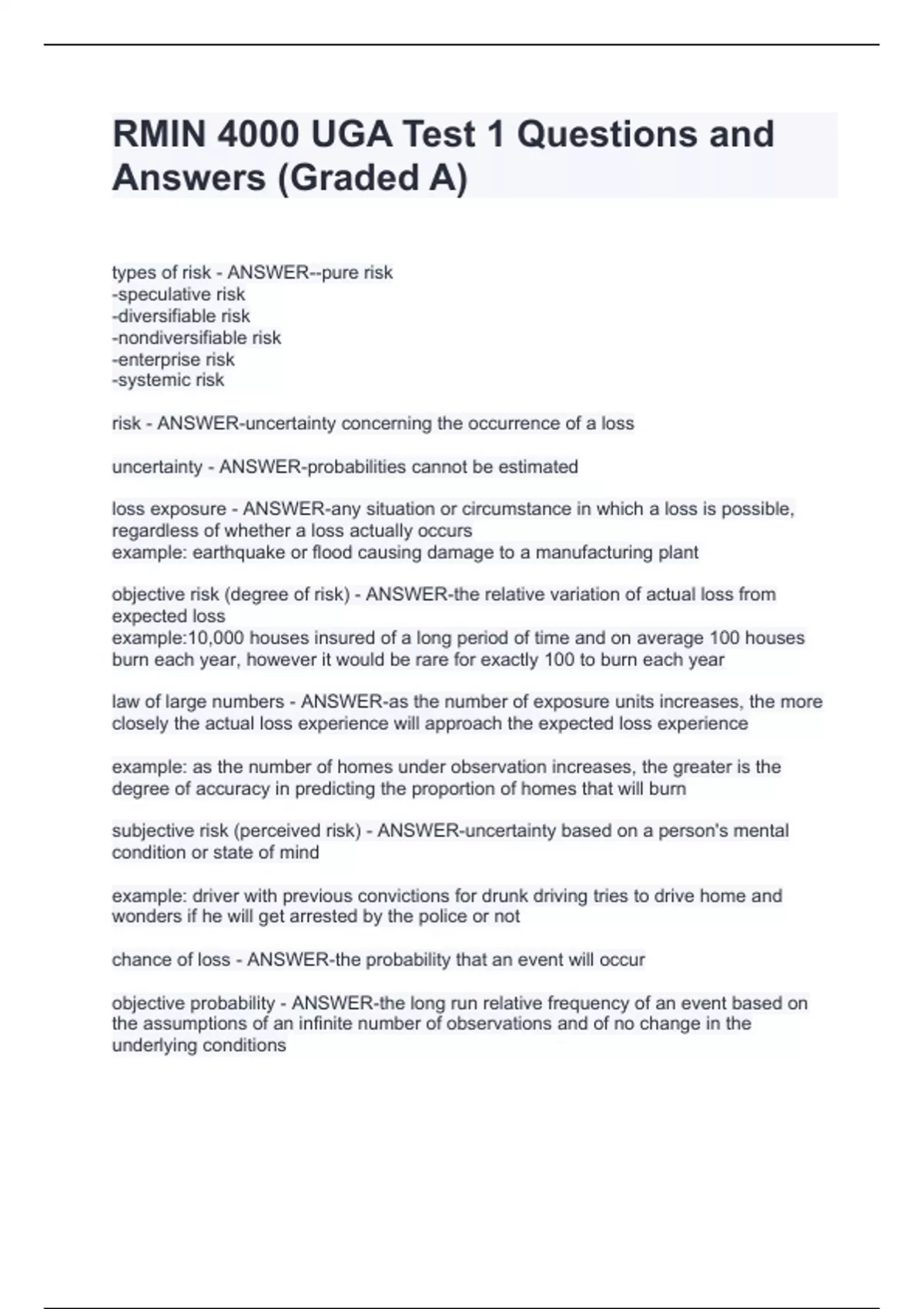 RMIN 4000 UGA Test 1 Questions and Answers (Graded A)

types of risk - ANSWER--pure risk
-speculative risk
-diversifiable risk
-nondiversifiable risk
-enterprise risk
-systemic risk

risk - ANSWER-uncertainty concerning the occurrence of a loss

uncertainty - ANSWER-probabilities cannot be estimated

loss exposure - ANSWER-any situation or circumstance in which a loss is possible, regardless of whether a loss actually occurs
example: earthquake or flood causing damage to a manufacturing plant

objective risk (degree of risk) - ANSWER-the relative variation of actual loss from expected loss
example:10,000 houses insured of a long period of time and on average 100 houses burn each year, however it would be rare for exactly 100 to burn each year

law of large numbers - ANSWER-as the number of exposure units increases, the more closely the actual loss experience will approach the expected loss experience

example: as the number of homes under observation increases, the greater is the degree of accuracy in predicting the proportion of homes that will burn

subjective risk (perceived risk) - ANSWER-uncertainty based on a person's mental condition or state of mind

example: driver with previous convictions for drunk driving tries to drive home and wonders if he will get arrested by the police or not

chance of loss - ANSWER-the probability that an event will occur

objective probability - ANSWER-the long run relative frequency of an event based on the assumptions of an infinite number of observations and of no change in the underlying conditions